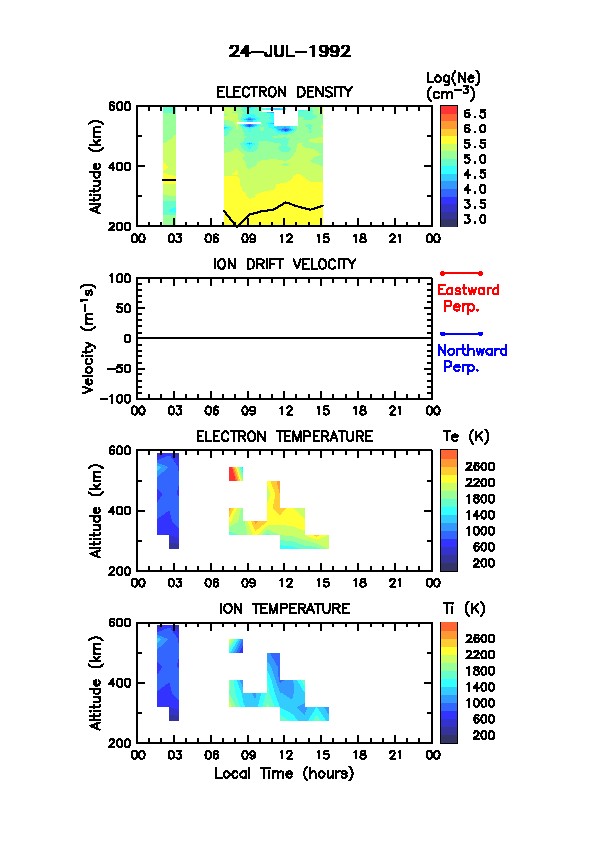 24–JUL–1992

ELECTRON DENSITY

Log(Ne) ($cm^{-3}$)

6.5
6.0
5.5
5.0
4.5
4.0
3.5
3.0

Altitude (km)

600
400
200

00 03 06 09 12 15 18 21 00

ION DRIFT VELOCITY

Eastward Perp.

Northward Perp.

Velocity ($m^{-1}s$)

100
50
0
−50
−100

00 03 06 09 12 15 18 21 00

ELECTRON TEMPERATURE

Te (K)

2600
2200
1800
1400
1000
600
200

Altitude (km)

600
400
200

00 03 06 09 12 15 18 21 00

ION TEMPERATURE

Ti (K)

2600
2200
1800
1400
1000
600
200

Altitude (km)

600
400
200

00 03 06 09 12 15 18 21 00

Local Time (hours)